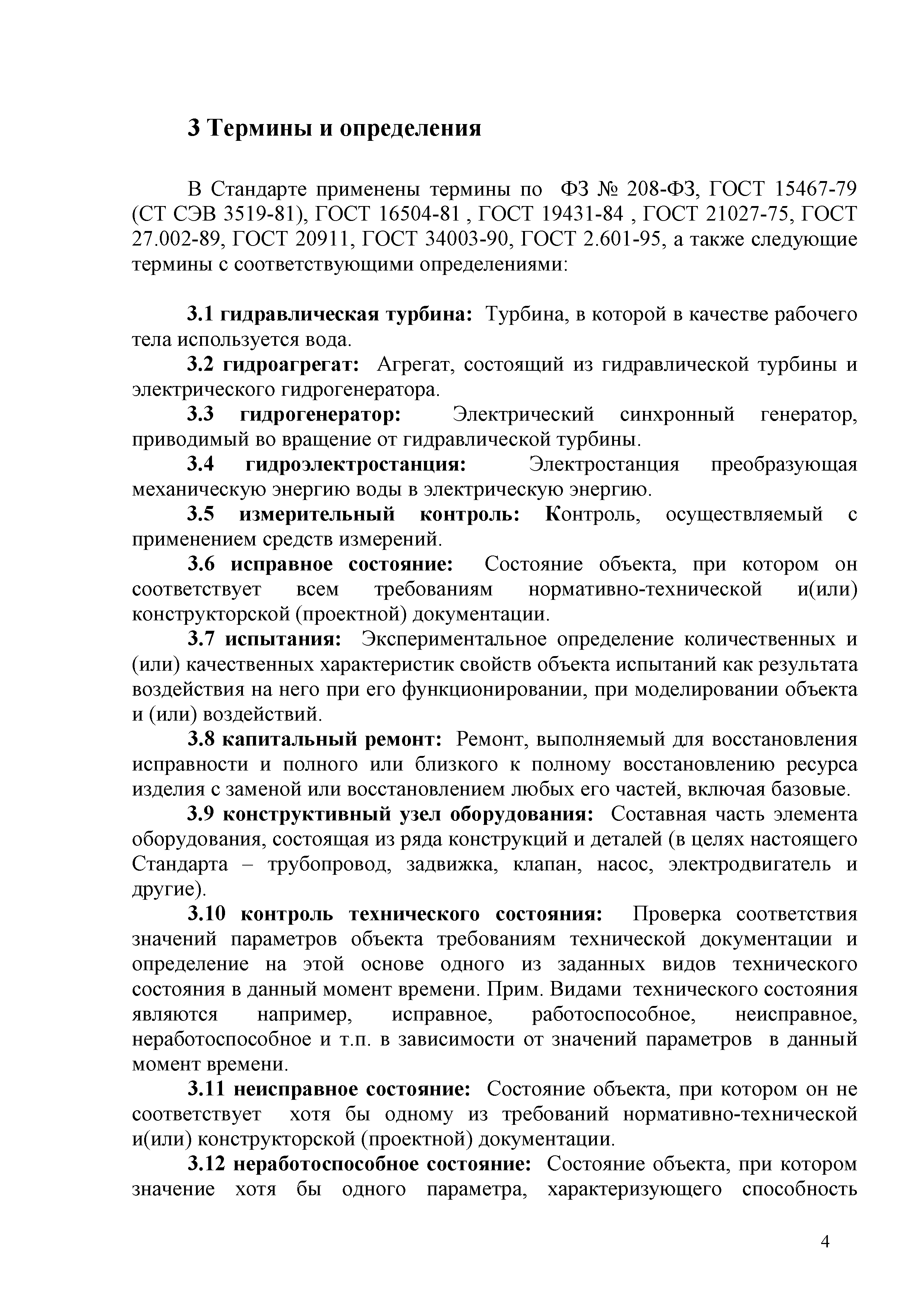 3 Термины и определения

В Стандарте применены термины по ФЗ № 208-ФЗ, ГОСТ 15467-79 (СТ СЭВ 3519-81), ГОСТ 16504-81 , ГОСТ 19431-84 , ГОСТ 21027-75, ГОСТ 27.002-89, ГОСТ 20911, ГОСТ 34003-90, ГОСТ 2.601-95, а также следующие термины с соответствующими определениями:

3.1 гидравлическая турбина: Турбина, в которой в качестве рабочего тела используется вода.

3.2 гидроагрегат: Агрегат, состоящий из гидравлической турбины и электрического гидрогенератора.

3.3 гидрогенератор: Электрический синхронный генератор, приводимый во вращение от гидравлической турбины.

3.4 гидроэлектростанция: Электростанция преобразующая механическую энергию воды в электрическую энергию.

3.5 измерительный контроль: Контроль, осуществляемый с применением средств измерений.

3.6 исправное состояние: Состояние объекта, при котором он соответствует всем требованиям нормативно-технической и(или) конструкторской (проектной) документации.

3.7 испытания: Экспериментальное определение количественных и (или) качественных характеристик свойств объекта испытаний как результата воздействия на него при его функционировании, при моделировании объекта и (или) воздействий.

3.8 капитальный ремонт: Ремонт, выполняемый для восстановления исправности и полного или близкого к полному восстановлению ресурса изделия с заменой или восстановлением любых его частей, включая базовые.

3.9 конструктивный узел оборудования: Составная часть элемента оборудования, состоящая из ряда конструкций и деталей (в целях настоящего Стандарта – трубопровод, задвижка, клапан, насос, электродвигатель и другие).

3.10 контроль технического состояния: Проверка соответствия значений параметров объекта требованиям технической документации и определение на этой основе одного из заданных видов технического состояния в данный момент времени. Прим. Видами технического состояния являются например, исправное, работоспособное, неисправное, неработоспособное и т.п. в зависимости от значений параметров в данный момент времени.

3.11 неисправное состояние: Состояние объекта, при котором он не соответствует хотя бы одному из требований нормативно-технической и(или) конструкторской (проектной) документации.

3.12 неработоспособное состояние: Состояние объекта, при котором значение хотя бы одного параметра, характеризующего способность

4